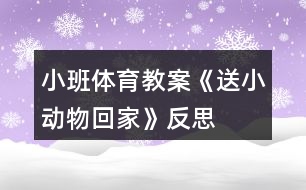 小班体育教案《送小动物回家》反思